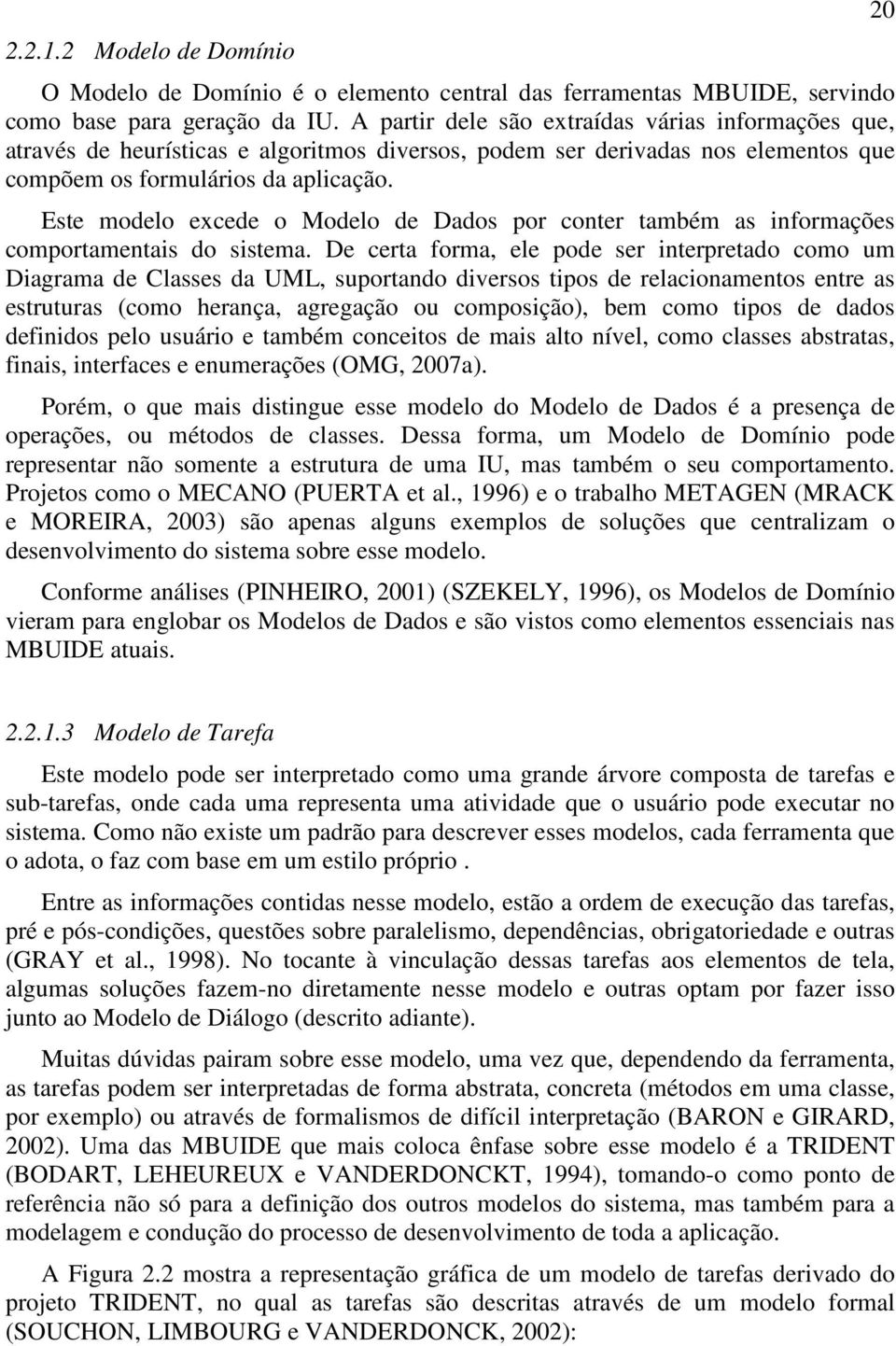 20

2.2.1.2 Modelo de Domínio

O Modelo de Domínio é o elemento central das ferramentas MBUIDE, servindo como base para geração da IU. A partir dele são extraídas várias informações que, através de heurísticas e algoritmos diversos, podem ser derivadas nos elementos que compõem os formulários da aplicação.

Este modelo excede o Modelo de Dados por conter também as informações comportamentais do sistema. De certa forma, ele pode ser interpretado como um Diagrama de Classes da UML, suportando diversos tipos de relacionamentos entre as estruturas (como herança, agregação ou composição), bem como tipos de dados definidos pelo usuário e também conceitos de mais alto nível, como classes abstratas, finais, interfaces e enumerações (OMG, 2007a).

Porém, o que mais distingue esse modelo do Modelo de Dados é a presença de operações, ou métodos de classes. Dessa forma, um Modelo de Domínio pode representar não somente a estrutura de uma IU, mas também o seu comportamento. Projetos como o MECANO (PUERTA et al., 1996) e o trabalho METAGEN (MRACK e MOREIRA, 2003) são apenas alguns exemplos de soluções que centralizam o desenvolvimento do sistema sobre esse modelo.

Conforme análises (PINHEIRO, 2001) (SZEKELY, 1996), os Modelos de Domínio vieram para englobar os Modelos de Dados e são vistos como elementos essenciais nas MBUIDE atuais.

2.2.1.3 Modelo de Tarefa

Este modelo pode ser interpretado como uma grande árvore composta de tarefas e sub-tarefas, onde cada uma representa uma atividade que o usuário pode executar no sistema. Como não existe um padrão para descrever esses modelos, cada ferramenta que o adota, o faz com base em um estilo próprio .

Entre as informações contidas nesse modelo, estão a ordem de execução das tarefas, pré e pós-condições, questões sobre paralelismo, dependências, obrigatoriedade e outras (GRAY et al., 1998). No tocante à vinculação dessas tarefas aos elementos de tela, algumas soluções fazem-no diretamente nesse modelo e outras optam por fazer isso junto ao Modelo de Diálogo (descrito adiante).

Muitas dúvidas pairam sobre esse modelo, uma vez que, dependendo da ferramenta, as tarefas podem ser interpretadas de forma abstrata, concreta (métodos em uma classe, por exemplo) ou através de formalismos de difícil interpretação (BARON e GIRARD, 2002). Uma das MBUIDE que mais coloca ênfase sobre esse modelo é a TRIDENT (BODART, LEHEUREUX e VANDERDONCKT, 1994), tomando-o como ponto de referência não só para a definição dos outros modelos do sistema, mas também para a modelagem e condução do processo de desenvolvimento de toda a aplicação.

A Figura 2.2 mostra a representação gráfica de um modelo de tarefas derivado do projeto TRIDENT, no qual as tarefas são descritas através de um modelo formal (SOUCHON, LIMBOURG e VANDERDONCK, 2002):